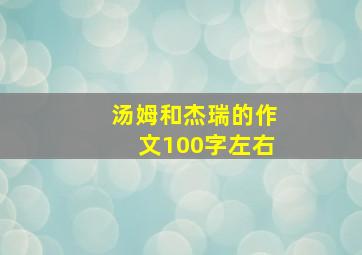 汤姆和杰瑞的作文100字左右